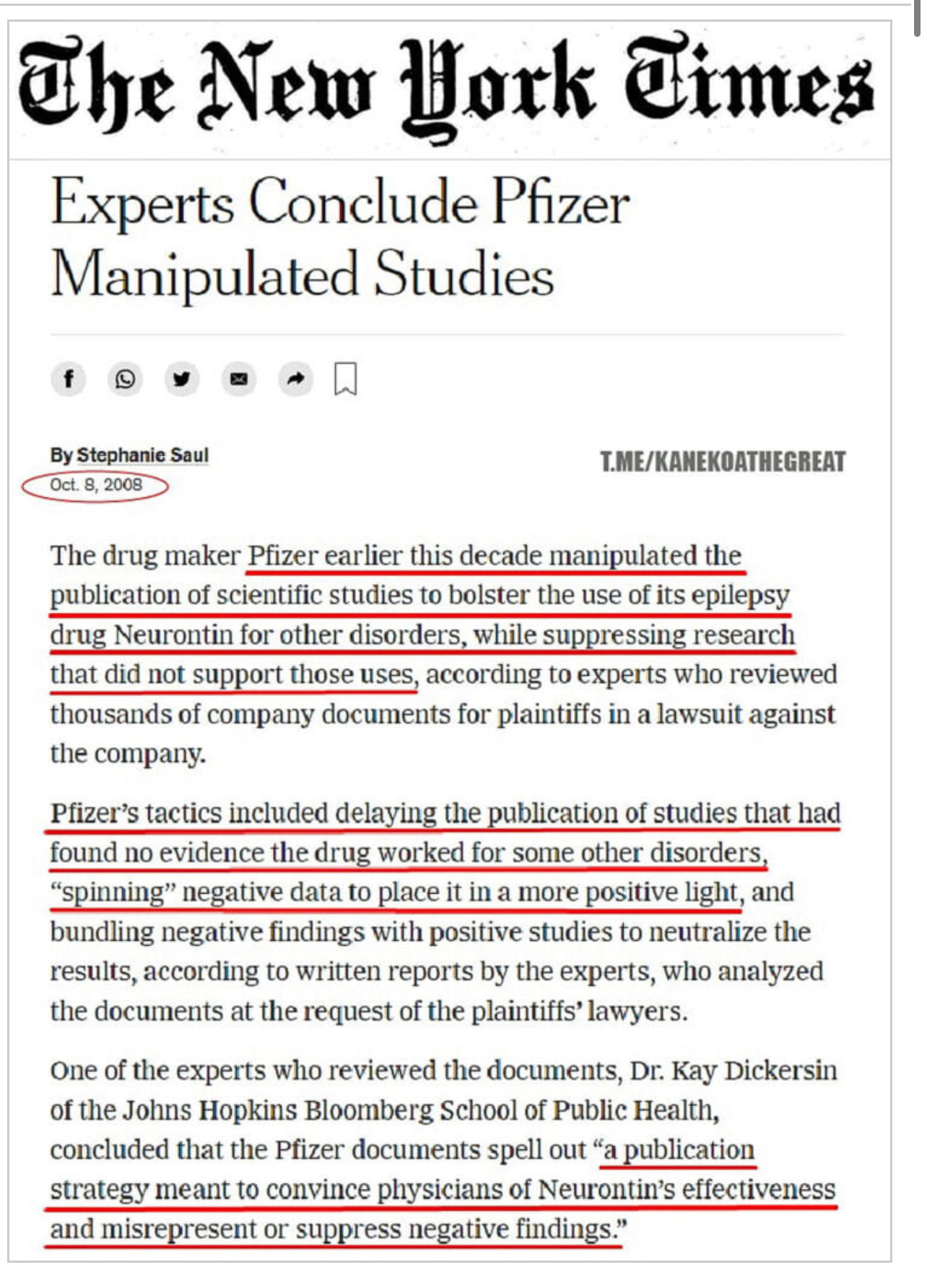 The New York Times

Experts Conclude Pfizer Manipulated Studies

By Stephanie Saul
Oct. 8, 2008

T.ME/KANEKOATHEGREAT

The drug maker Pfizer earlier this decade manipulated the publication of scientific studies to bolster the use of its epilepsy drug Neurontin for other disorders, while suppressing research that did not support those uses, according to experts who reviewed thousands of company documents for plaintiffs in a lawsuit against the company.

Pfizer's tactics included delaying the publication of studies that had found no evidence the drug worked for some other disorders, "spinning" negative data to place it in a more positive light, and bundling negative findings with positive studies to neutralize the results, according to written reports by the experts, who analyzed the documents at the request of the plaintiffs' lawyers.

One of the experts who reviewed the documents, Dr. Kay Dickersin of the Johns Hopkins Bloomberg School of Public Health, concluded that the Pfizer documents spell out "a publication strategy meant to convince physicians of Neurontin's effectiveness and misrepresent or suppress negative findings."